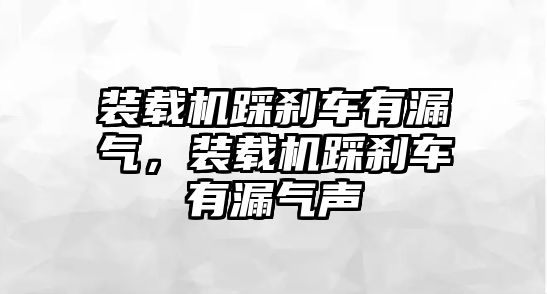 装载机踩刹车有漏气，装载机踩刹车有漏气声